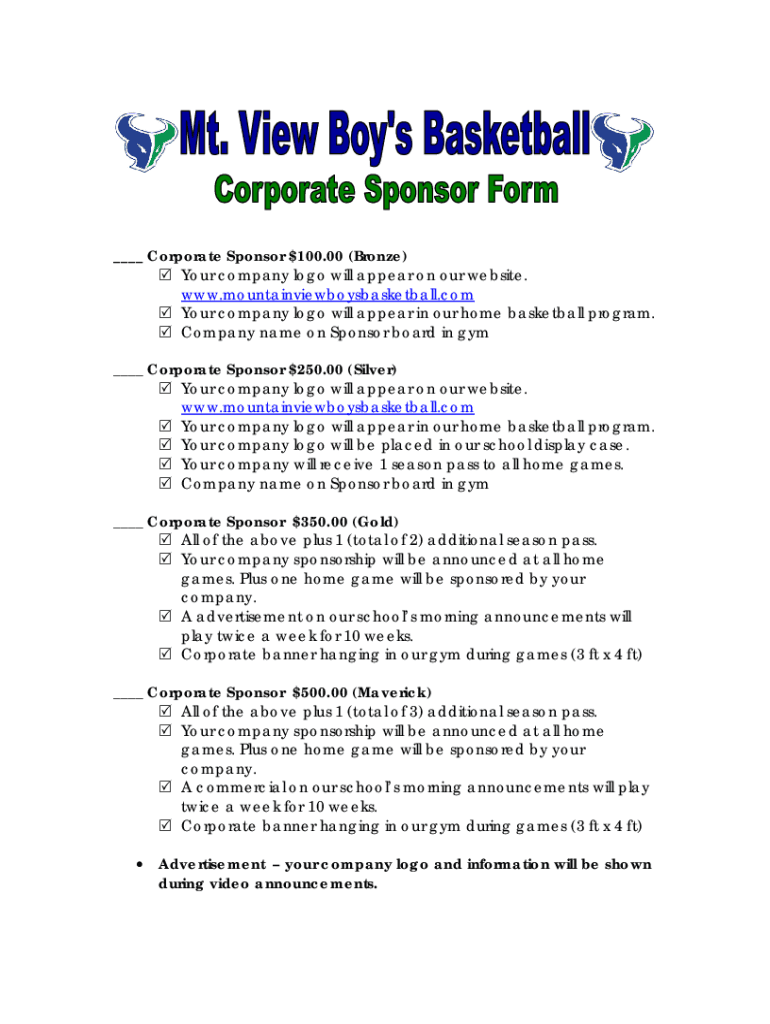 Mt. View Boy's Basketball
Corporate Sponsor Form

____ Corporate Sponsor $100.00 (Bronze)
☑ Your company logo will appear on our website. www.mountainviewboysbasketball.com
☑ Your company logo will appear in our home basketball program.
☑ Company name on Sponsor board in gym

____ Corporate Sponsor $250.00 (Silver)
☑ Your company logo will appear on our website. www.mountainviewboysbasketball.com
☑ Your company logo will appear in our home basketball program.
☑ Your company logo will be placed in our school display case.
☑ Your company will receive 1 season pass to all home games.
☑ Company name on Sponsor board in gym

____ Corporate Sponsor $350.00 (Gold)
☑ All of the above plus 1 (total of 2) additional season pass.
☑ Your company sponsorship will be announced at all home games. Plus one home game will be sponsored by your company.
☑ A advertisement on our school's morning announcements will play twice a week for 10 weeks.
☑ Corporate banner hanging in our gym during games (3 ft x 4 ft)

____ Corporate Sponsor $500.00 (Maverick)
☑ All of the above plus 1 (total of 3) additional season pass.
☑ Your company sponsorship will be announced at all home games. Plus one home game will be sponsored by your company.
☑ A commercial on our school's morning announcements will play twice a week for 10 weeks.
☑ Corporate banner hanging in our gym during games (3 ft x 4 ft)

• Advertisement – your company logo and information will be shown during video announcements.